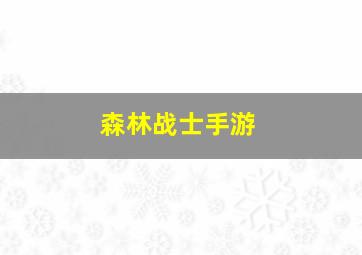 森林战士手游